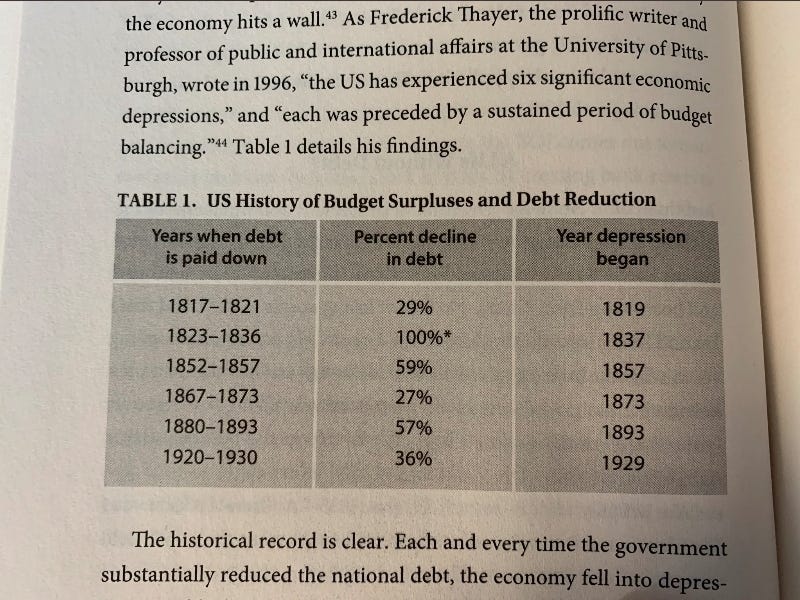 the economy hits a wall.$^{43}$ As Frederick Thayer, the prolific writer and professor of public and international affairs at the University of Pittsburgh, wrote in 1996, "the US has experienced six significant economic depressions," and "each was preceded by a sustained period of budget balancing."$^{44}$ Table 1 details his findings.

TABLE 1. US History of Budget Surpluses and Debt Reduction

| Years when debt is paid down | Percent decline in debt | Year depression began |
|---|---|---|
| 1817–1821 | 29% | 1819 |
| 1823–1836 | 100%* | 1837 |
| 1852–1857 | 59% | 1857 |
| 1867–1873 | 27% | 1873 |
| 1880–1893 | 57% | 1893 |
| 1920–1930 | 36% | 1929 |

The historical record is clear. Each and every time the government substantially reduced the national debt, the economy fell into depres-